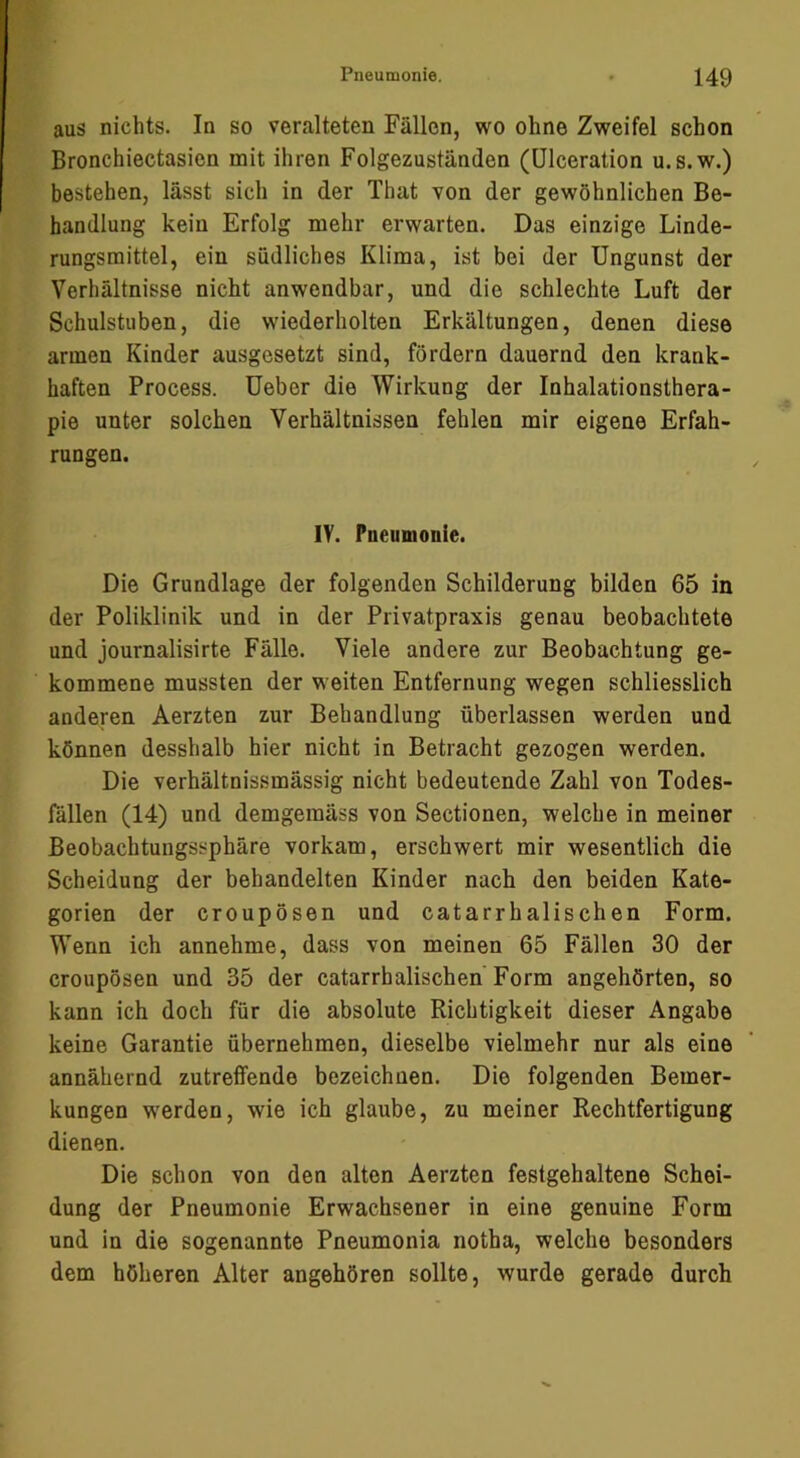 Pneumonie. 149

aus nichts. In so veralteten Fällen, wo ohne Zweifel schon Bronchiectasien mit ihren Folgezuständen (Ulceration u.s.w.) bestehen, lässt sich in der That von der gewöhnlichen Behandlung kein Erfolg mehr erwarten. Das einzige Linderungsmittel, ein südliches Klima, ist bei der Ungunst der Verhältnisse nicht anwendbar, und die schlechte Luft der Schulstuben, die wiederholten Erkältungen, denen diese armen Kinder ausgesetzt sind, fördern dauernd den krankhaften Process. Ueber die Wirkung der Inhalationstherapie unter solchen Verhältnissen fehlen mir eigene Erfahrungen.

IV. Pneumonie.

Die Grundlage der folgenden Schilderung bilden 65 in der Poliklinik und in der Privatpraxis genau beobachtete und journalisirte Fälle. Viele andere zur Beobachtung gekommene mussten der weiten Entfernung wegen schliesslich anderen Aerzten zur Behandlung überlassen werden und können desshalb hier nicht in Betracht gezogen werden.

Die verhältnissmässig nicht bedeutende Zahl von Todesfällen (14) und demgemäss von Sectionen, welche in meiner Beobachtungssphäre vorkam, erschwert mir wesentlich die Scheidung der behandelten Kinder nach den beiden Kategorien der croupösen und catarrhalischen Form. Wenn ich annehme, dass von meinen 65 Fällen 30 der croupösen und 35 der catarrhalischen Form angehörten, so kann ich doch für die absolute Richtigkeit dieser Angabe keine Garantie übernehmen, dieselbe vielmehr nur als eine annähernd zutreffende bezeichnen. Die folgenden Bemerkungen werden, wie ich glaube, zu meiner Rechtfertigung dienen.

Die schon von den alten Aerzten festgehaltene Scheidung der Pneumonie Erwachsener in eine genuine Form und in die sogenannte Pneumonia notha, welche besonders dem höheren Alter angehören sollte, wurde gerade durch